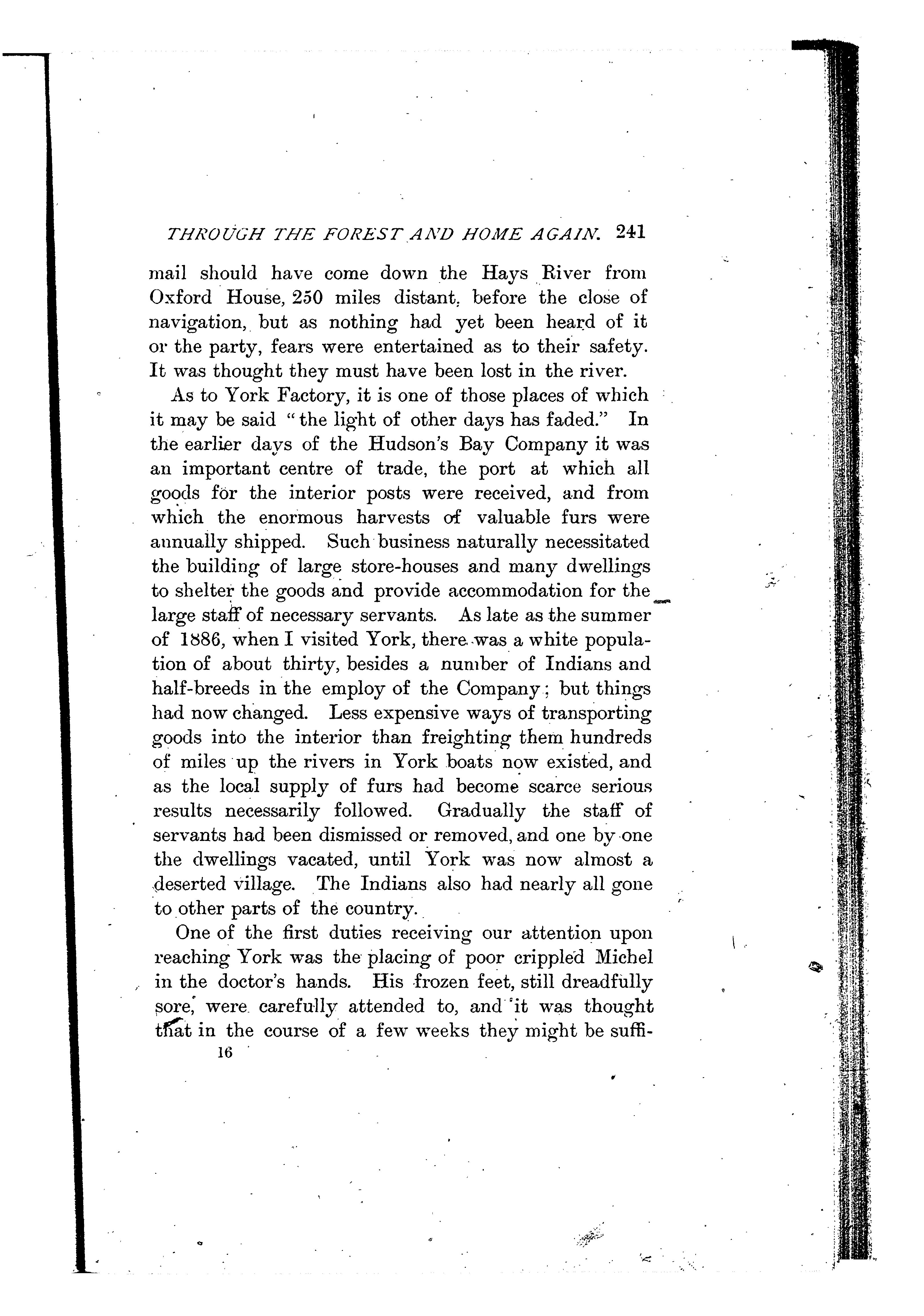 THROUGH THE FOREST AND HOME AGAIN. 241

mail should have come down the Hays River from Oxford House, 250 miles distant, before the close of navigation, but as nothing had yet been heard of it or the party, fears were entertained as to their safety. It was thought they must have been lost in the river.

As to York Factory, it is one of those places of which it may be said "the light of other days has faded." In the earlier days of the Hudson's Bay Company it was an important centre of trade, the port at which all goods for the interior posts were received, and from which the enormous harvests of valuable furs were annually shipped. Such business naturally necessitated the building of large store-houses and many dwellings to shelter the goods and provide accommodation for the large staff of necessary servants. As late as the summer of 1886, when I visited York, there was a white population of about thirty, besides a number of Indians and half-breeds in the employ of the Company; but things had now changed. Less expensive ways of transporting goods into the interior than freighting them hundreds of miles up the rivers in York boats now existed, and as the local supply of furs had become scarce serious results necessarily followed. Gradually the staff of servants had been dismissed or removed, and one by one the dwellings vacated, until York was now almost a deserted village. The Indians also had nearly all gone to other parts of the country.

One of the first duties receiving our attention upon reaching York was the placing of poor crippled Michel in the doctor's hands. His frozen feet, still dreadfully sore, were carefully attended to, and it was thought that in the course of a few weeks they might be suffi-

16